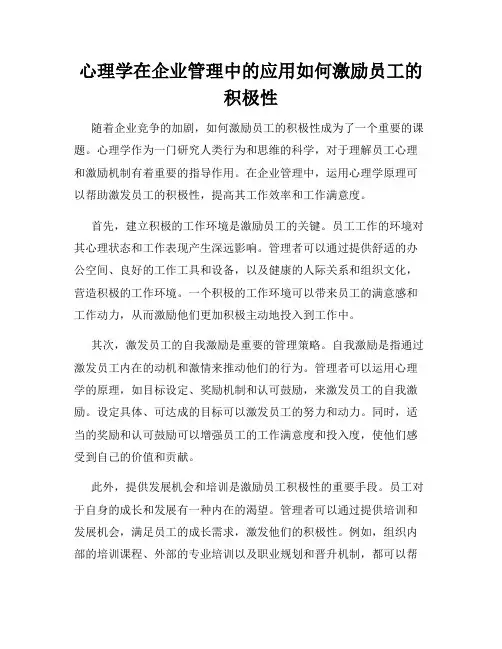 心理学在企业管理中的应用如何激励员工的积极性

随着企业竞争的加剧，如何激励员工的积极性成为了一个重要的课题。心理学作为一门研究人类行为和思维的科学，对于理解员工心理和激励机制有着重要的指导作用。在企业管理中，运用心理学原理可以帮助激发员工的积极性，提高其工作效率和工作满意度。

首先，建立积极的工作环境是激励员工的关键。员工工作的环境对其心理状态和工作表现产生深远影响。管理者可以通过提供舒适的办公空间、良好的工作工具和设备，以及健康的人际关系和组织文化，营造积极的工作环境。一个积极的工作环境可以带来员工的满意感和工作动力，从而激励他们更加积极主动地投入到工作中。

其次，激发员工的自我激励是重要的管理策略。自我激励是指通过激发员工内在的动机和激情来推动他们的行为。管理者可以运用心理学的原理，如目标设定、奖励机制和认可鼓励，来激发员工的自我激励。设定具体、可达成的目标可以激发员工的努力和动力。同时，适当的奖励和认可鼓励可以增强员工的工作满意度和投入度，使他们感受到自己的价值和贡献。

此外，提供发展机会和培训是激励员工积极性的重要手段。员工对于自身的成长和发展有一种内在的渴望。管理者可以通过提供培训和发展机会，满足员工的成长需求，激发他们的积极性。例如，组织内部的培训课程、外部的专业培训以及职业规划和晋升机制，都可以帮